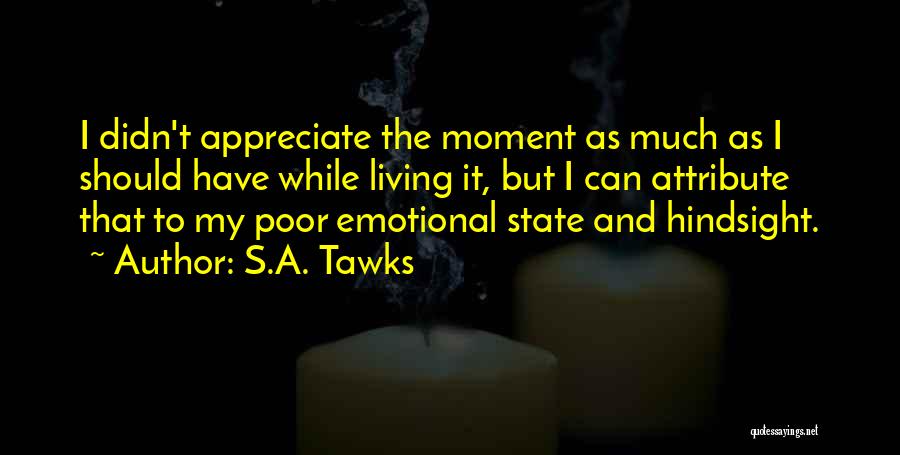 I didn't appreciate the moment as much as I should have while living it, but I can attribute that to my poor emotional state and hindsight.

~ Author: S.A. Tawks

quotessayings.net